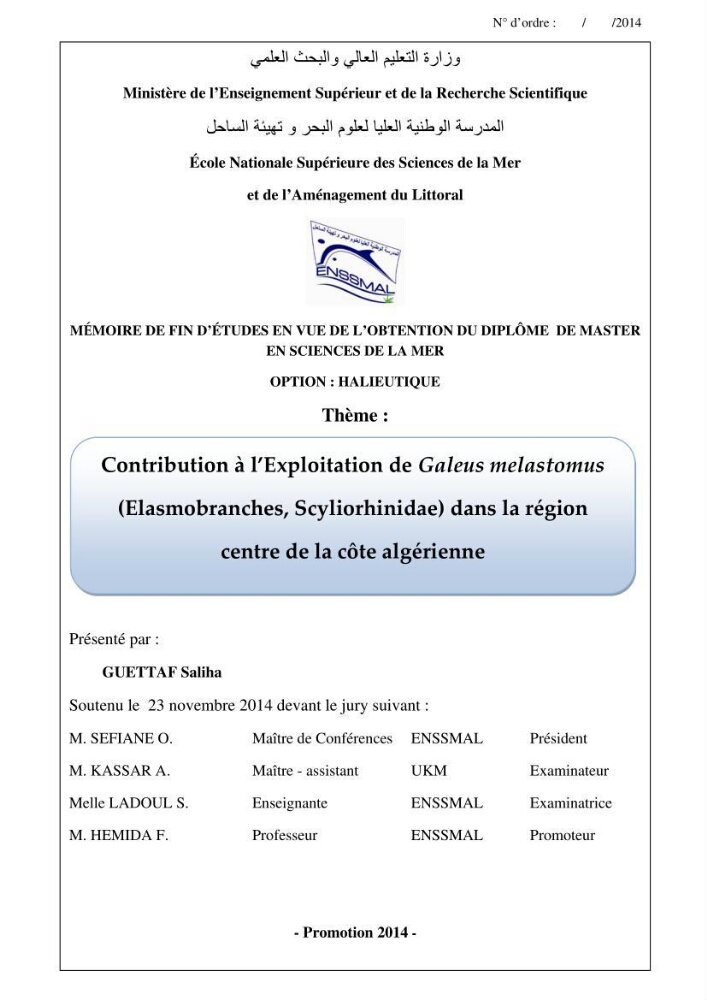 N° d'ordre : / /2014

وزارة التعليم العالي والبحث العلمي

Ministère de l'Enseignement Supérieur et de la Recherche Scientifique

المدرسة الوطنية العليا لعلوم البحر و تهيئة الساحل

École Nationale Supérieure des Sciences de la Mer

et de l'Aménagement du Littoral

ENSSMAL

MÉMOIRE DE FIN D'ÉTUDES EN VUE DE L'OBTENTION DU DIPLÔME DE MASTER EN SCIENCES DE LA MER

OPTION : HALIEUTIQUE

Thème :

Contribution à l'Exploitation de Galeus melastomus (Elasmobranches, Scyliorhinidae) dans la région centre de la côte algérienne

Présenté par :

GUETTAF Saliha

Soutenu le 23 novembre 2014 devant le jury suivant :

M. SEFIANE O. Maître de Conférences ENSSMAL Président
M. KASSAR A. Maître - assistant UKM Examinateur
Melle LADOUL S. Enseignante ENSSMAL Examinatrice
M. HEMIDA F. Professeur ENSSMAL Promoteur

- Promotion 2014 -